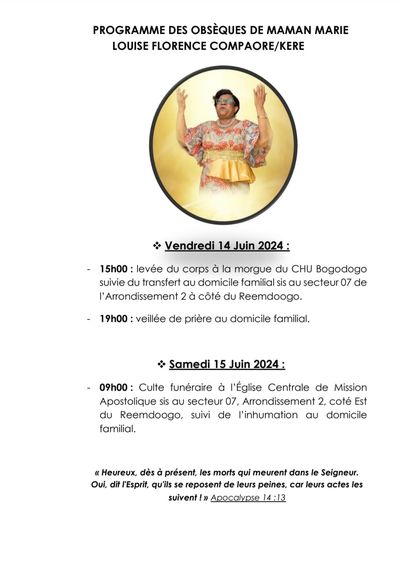 PROGRAMME DES OBSÈQUES DE MAMAN MARIE LOUISE FLORENCE COMPAORE/KERE

❖ Vendredi 14 Juin 2024 :

- 15h00 : levée du corps à la morgue du CHU Bogodogo suivie du transfert au domicile familial sis au secteur 07 de l'Arrondissement 2 à côté du Reemdoogo.

- 19h00 : veillée de prière au domicile familial.

❖ Samedi 15 Juin 2024 :

- 09h00 : Culte funéraire à l'Église Centrale de Mission Apostolique sis au secteur 07, Arrondissement 2, coté Est du Reemdoogo, suivi de l'inhumation au domicile familial.

« Heureux, dès à présent, les morts qui meurent dans le Seigneur. Oui, dit l'Esprit, qu'ils se reposent de leurs peines, car leurs actes les suivent ! » Apocalypse 14 :13